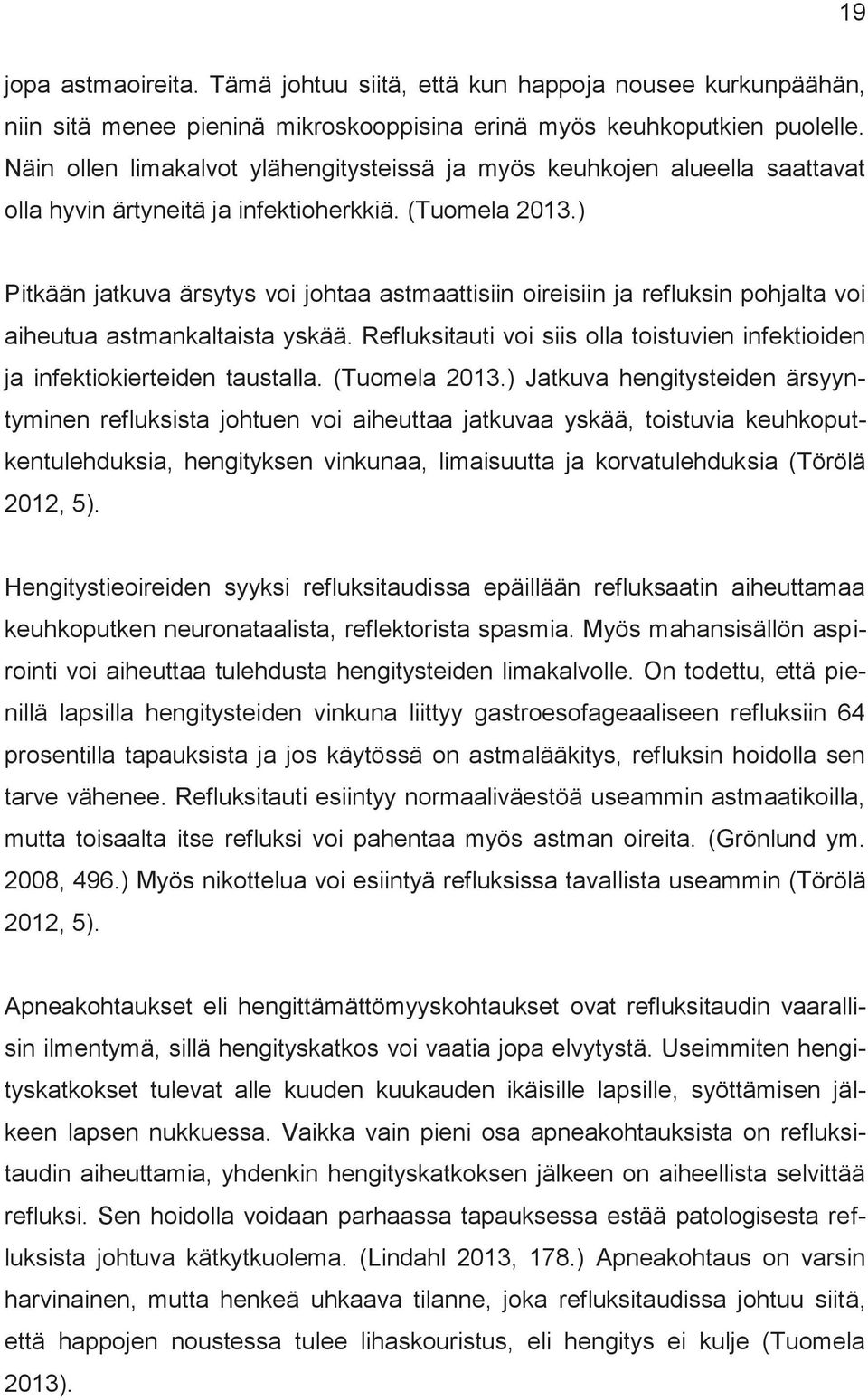 19

jopa astmaoireita. Tämä johtuu siitä, että kun happoja nousee kurkunpäähän, niin sitä menee pieninä mikroskooppisina erinä myös keuhkoputkien puolelle. Näin ollen limakalvot ylähengitysteissä ja myös keuhkojen alueella saattavat olla hyvin ärtyneitä ja infektioherkkiä. (Tuomela 2013.)

Pitkään jatkuva ärsytys voi johtaa astmaattisiin oireisiin ja refluksin pohjalta voi aiheutua astmankaltaista yskää. Refluksitauti voi siis olla toistuvien infektioiden ja infektiokierteiden taustalla. (Tuomela 2013.) Jatkuva hengitysteiden ärsyyntyminen refluksista johtuen voi aiheuttaa jatkuvaa yskää, toistuvia keuhkoputkentulehduksia, hengityksen vinkunaa, limaisuutta ja korvatulehduksia (Törölä 2012, 5).

Hengitystieoireiden syyksi refluksitaudissa epäillään refluksaatin aiheuttamaa keuhkoputken neuronataalista, reflektorista spasmia. Myös mahansisällön aspirointi voi aiheuttaa tulehdusta hengitysteiden limakalvolle. On todettu, että pienillä lapsilla hengitysteiden vinkuna liittyy gastroesofageaaliseen refluksiin 64 prosentilla tapauksista ja jos käytössä on astmalääkitys, refluksin hoidolla sen tarve vähenee. Refluksitauti esiintyy normaaliväestöä useammin astmaatikoilla, mutta toisaalta itse refluksi voi pahentaa myös astman oireita. (Grönlund ym. 2008, 496.) Myös nikottelua voi esiintyä refluksissa tavallista useammin (Törölä 2012, 5).

Apneakohtaukset eli hengittämättömyyskohtaukset ovat refluksitaudin vaarallisin ilmentymä, sillä hengityskatkos voi vaatia jopa elvytystä. Useimmiten hengityskatkokset tulevat alle kuuden kuukauden ikäisille lapsille, syöttämisen jälkeen lapsen nukkuessa. Vaikka vain pieni osa apneakohtauksista on refluksitaudin aiheuttamia, yhdenkin hengityskatkoksen jälkeen on aiheellista selvittää refluksi. Sen hoidolla voidaan parhaassa tapauksessa estää patologisesta refluksista johtuva kätkytkuolema. (Lindahl 2013, 178.) Apneakohtaus on varsin harvinainen, mutta henkeä uhkaava tilanne, joka refluksitaudissa johtuu siitä, että happojen noustessa tulee lihaskouristus, eli hengitys ei kulje (Tuomela 2013).